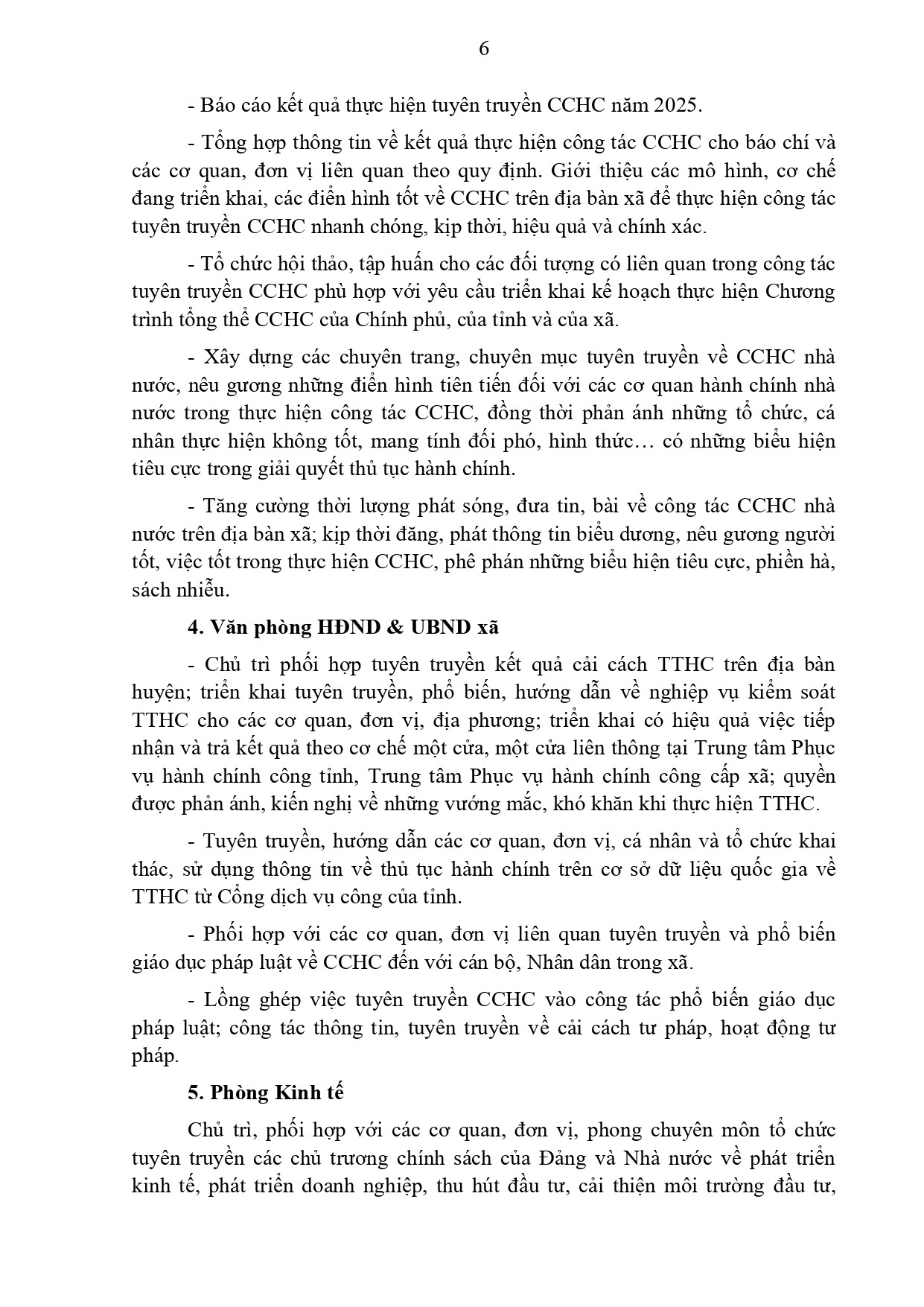 6

- Báo cáo kết quả thực hiện tuyên truyền CCHC năm 2025.

- Tổng hợp thông tin về kết quả thực hiện công tác CCHC cho báo chí và các cơ quan, đơn vị liên quan theo quy định. Giới thiệu các mô hình, cơ chế đang triển khai, các điển hình tốt về CCHC trên địa bàn xã để thực hiện công tác tuyên truyền CCHC nhanh chóng, kịp thời, hiệu quả và chính xác.

- Tổ chức hội thảo, tập huấn cho các đối tượng có liên quan trong công tác tuyên truyền CCHC phù hợp với yêu cầu triển khai kế hoạch thực hiện Chương trình tổng thể CCHC của Chính phủ, của tỉnh và của xã.

- Xây dựng các chuyên trang, chuyên mục tuyên truyền về CCHC nhà nước, nêu gương những điển hình tiên tiến đối với các cơ quan hành chính nhà nước trong thực hiện công tác CCHC, đồng thời phản ánh những tổ chức, cá nhân thực hiện không tốt, mang tính đối phó, hình thức… có những biểu hiện tiêu cực trong giải quyết thủ tục hành chính.

- Tăng cường thời lượng phát sóng, đưa tin, bài về công tác CCHC nhà nước trên địa bàn xã; kịp thời đăng, phát thông tin biểu dương, nêu gương người tốt, việc tốt trong thực hiện CCHC, phê phán những biểu hiện tiêu cực, phiền hà, sách nhiễu.

4. Văn phòng HĐND & UBND xã

- Chủ trì phối hợp tuyên truyền kết quả cải cách TTHC trên địa bàn huyện; triển khai tuyên truyền, phổ biến, hướng dẫn về nghiệp vụ kiểm soát TTHC cho các cơ quan, đơn vị, địa phương; triển khai có hiệu quả việc tiếp nhận và trả kết quả theo cơ chế một cửa, một cửa liên thông tại Trung tâm Phục vụ hành chính công tỉnh, Trung tâm Phục vụ hành chính công cấp xã; quyền được phản ánh, kiến nghị về những vướng mắc, khó khăn khi thực hiện TTHC.

- Tuyên truyền, hướng dẫn các cơ quan, đơn vị, cá nhân và tổ chức khai thác, sử dụng thông tin về thủ tục hành chính trên cơ sở dữ liệu quốc gia về TTHC từ Cổng dịch vụ công của tỉnh.

- Phối hợp với các cơ quan, đơn vị liên quan tuyên truyền và phổ biến giáo dục pháp luật về CCHC đến với cán bộ, Nhân dân trong xã.

- Lồng ghép việc tuyên truyền CCHC vào công tác phổ biến giáo dục pháp luật; công tác thông tin, tuyên truyền về cải cách tư pháp, hoạt động tư pháp.

5. Phòng Kinh tế

Chủ trì, phối hợp với các cơ quan, đơn vị, phong chuyên môn tổ chức tuyên truyền các chủ trương chính sách của Đảng và Nhà nước về phát triển kinh tế, phát triển doanh nghiệp, thu hút đầu tư, cải thiện môi trường đầu tư,